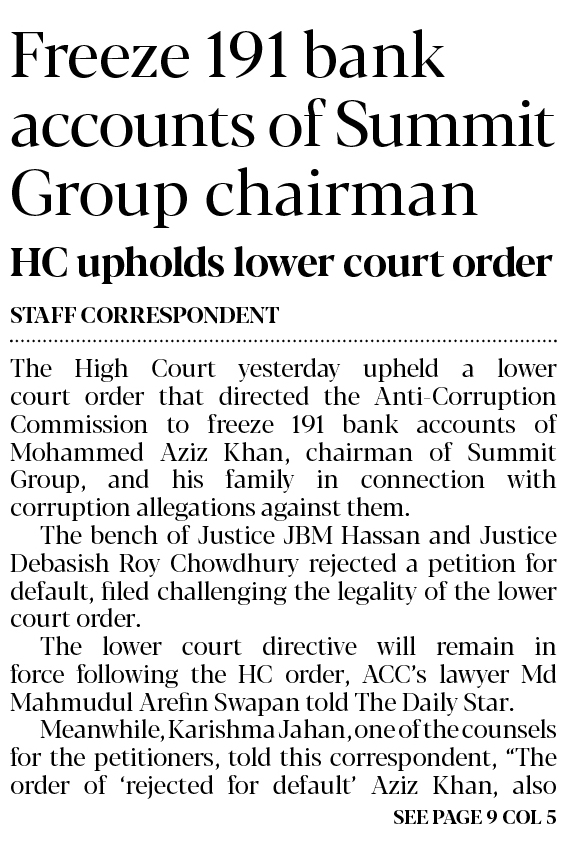 Freeze 191 bank accounts of Summit Group chairman

HC upholds lower court order

STAFF CORRESPONDENT

The High Court yesterday upheld a lower court order that directed the Anti-Corruption Commission to freeze 191 bank accounts of Mohammed Aziz Khan, chairman of Summit Group, and his family in connection with corruption allegations against them.

The bench of Justice JBM Hassan and Justice Debasish Roy Chowdhury rejected a petition for default, filed challenging the legality of the lower court order.

The lower court directive will remain in force following the HC order, ACC's lawyer Md Mahmudul Arefin Swapan told The Daily Star.

Meanwhile, Karishma Jahan, one of the counsels for the petitioners, told this correspondent, "The order of 'rejected for default' Aziz Khan, also

SEE PAGE 9 COL 5